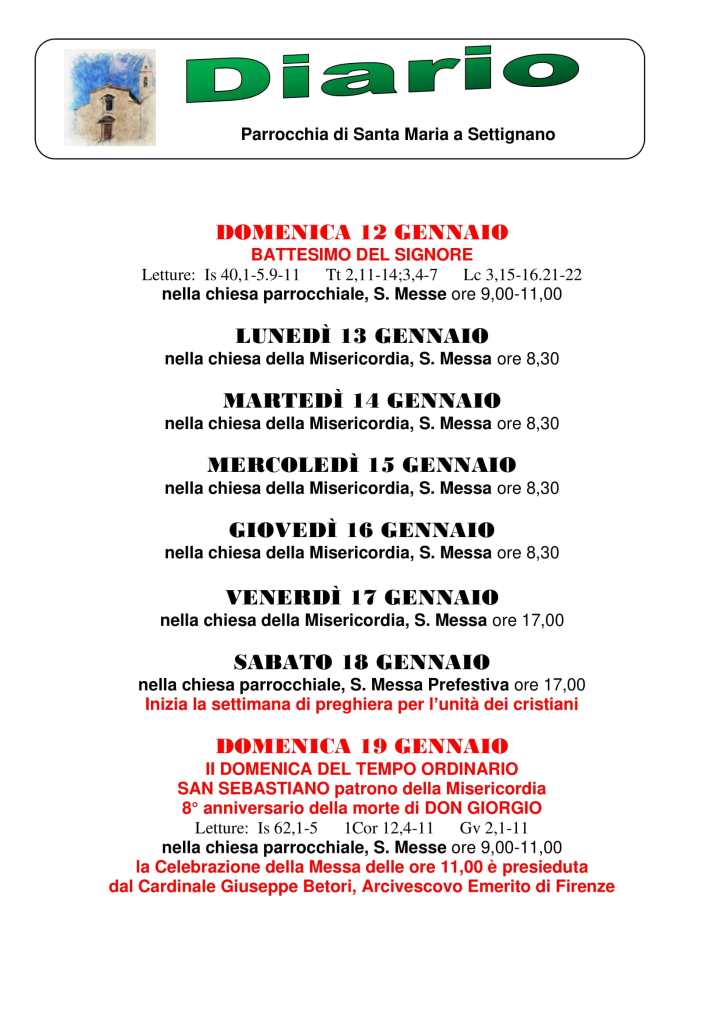 Diario

Parrocchia di Santa Maria a Settignano

DOMENICA 12 GENNAIO
BATTESIMO DEL SIGNORE
Letture: Is 40,1-5.9-11 Tt 2,11-14;3,4-7 Lc 3,15-16.21-22
nella chiesa parrocchiale, S. Messe ore 9,00-11,00

LUNEDÌ 13 GENNAIO
nella chiesa della Misericordia, S. Messa ore 8,30

MARTEDÌ 14 GENNAIO
nella chiesa della Misericordia, S. Messa ore 8,30

MERCOLEDÌ 15 GENNAIO
nella chiesa della Misericordia, S. Messa ore 8,30

GIOVEDÌ 16 GENNAIO
nella chiesa della Misericordia, S. Messa ore 8,30

VENERDÌ 17 GENNAIO
nella chiesa della Misericordia, S. Messa ore 17,00

SABATO 18 GENNAIO
nella chiesa parrocchiale, S. Messa Prefestiva ore 17,00
Inizia la settimana di preghiera per l'unità dei cristiani

DOMENICA 19 GENNAIO
II DOMENICA DEL TEMPO ORDINARIO
SAN SEBASTIANO patrono della Misericordia
8° anniversario della morte di DON GIORGIO
Letture: Is 62,1-5 1Cor 12,4-11 Gv 2,1-11
nella chiesa parrocchiale, S. Messe ore 9,00-11,00
la Celebrazione della Messa delle ore 11,00 è presieduta
dal Cardinale Giuseppe Betori, Arcivescovo Emerito di Firenze